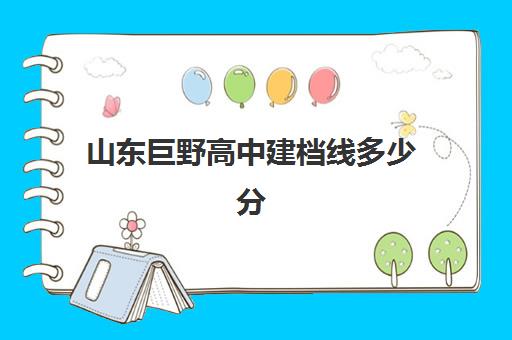 山东巨野高中建档线多少分